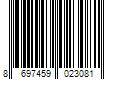 8 697459 023081